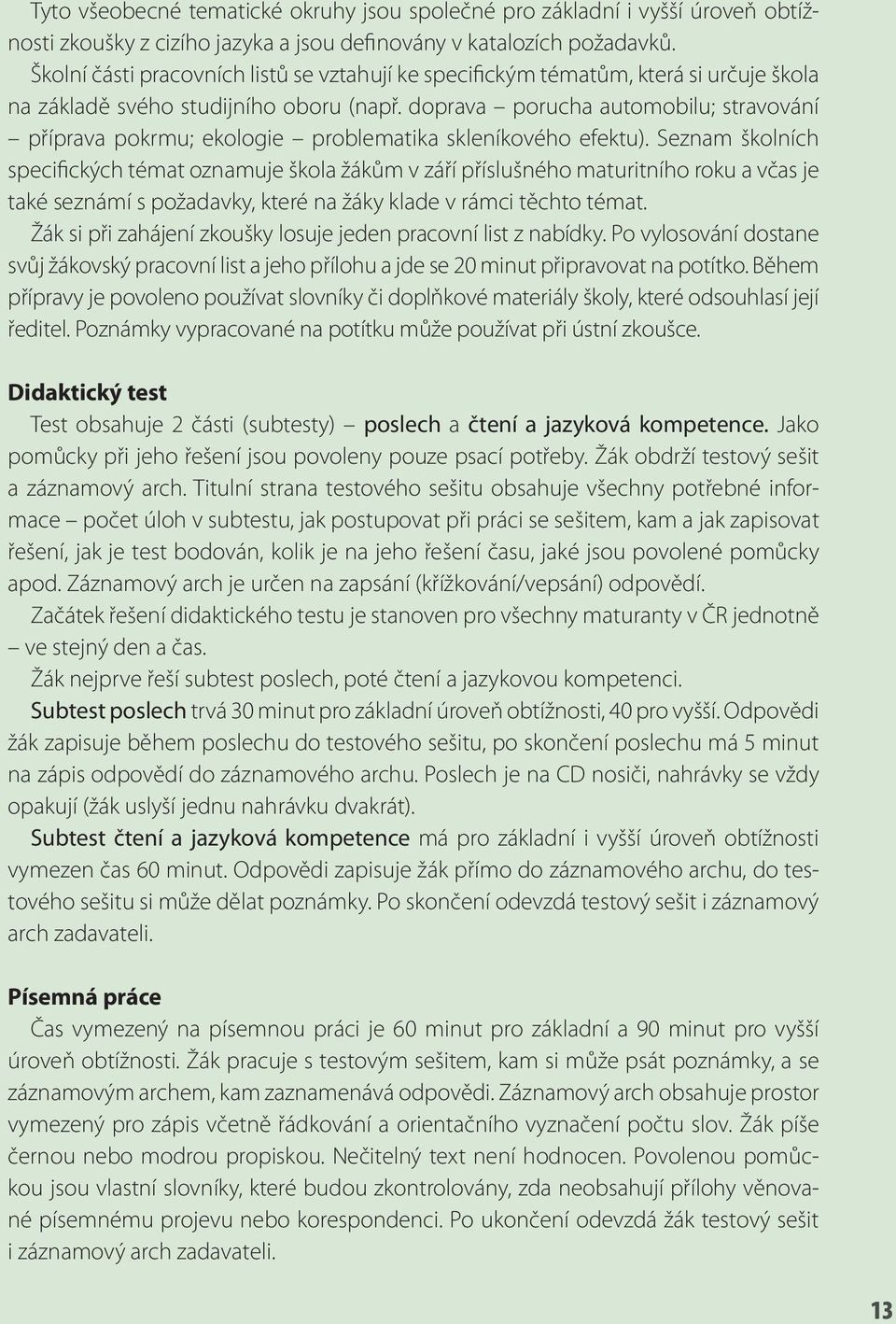 Tyto všeobecné tematické okruhy jsou společné pro základní i vyšší úroveň obtížnosti zkoušky z cizího jazyka a jsou definovány v katalozích požadavků.

Školní části pracovních listů se vztahují ke specifickým tématům, která si určuje škola na základě svého studijního oboru (např. doprava – porucha automobilu; stravování – příprava pokrmu; ekologie – problematika skleníkového efektu). Seznam školních specifických témat oznamuje škola žákům v září příslušného maturitního roku a včas je také seznámí s požadavky, které na žáky klade v rámci těchto témat.

Žák si při zahájení zkoušky losuje jeden pracovní list z nabídky. Po vylosování dostane svůj žákovský pracovní list a jeho přílohu a jde se 20 minut připravovat na potítko. Během přípravy je povoleno používat slovníky či doplňkové materiály školy, které odsouhlasí její ředitel. Poznámky vypracované na potítku může používat při ústní zkoušce.

Didaktický test

Test obsahuje 2 části (subtesty) – poslech a čtení a jazyková kompetence. Jako pomůcky při jeho řešení jsou povoleny pouze psací potřeby. Žák obdrží testový sešit a záznamový arch. Titulní strana testového sešitu obsahuje všechny potřebné informace – počet úloh v subtestu, jak postupovat při práci se sešitem, kam a jak zapisovat řešení, jak je test bodován, kolik je na jeho řešení času, jaké jsou povolené pomůcky apod. Záznamový arch je určen na zapsání (křížkování/vepsání) odpovědí.

Začátek řešení didaktického testu je stanoven pro všechny maturanty v ČR jednotně – ve stejný den a čas.

Žák nejprve řeší subtest poslech, poté čtení a jazykovou kompetenci.

Subtest poslech trvá 30 minut pro základní úroveň obtížnosti, 40 pro vyšší. Odpovědi žák zapisuje během poslechu do testového sešitu, po skončení poslechu má 5 minut na zápis odpovědí do záznamového archu. Poslech je na CD nosiči, nahrávky se vždy opakují (žák uslyší jednu nahrávku dvakrát).

Subtest čtení a jazyková kompetence má pro základní i vyšší úroveň obtížnosti vymezen čas 60 minut. Odpovědi zapisuje žák přímo do záznamového archu, do testového sešitu si může dělat poznámky. Po skončení odevzdá testový sešit i záznamový arch zadavateli.

Písemná práce

Čas vymezený na písemnou práci je 60 minut pro základní a 90 minut pro vyšší úroveň obtížnosti. Žák pracuje s testovým sešitem, kam si může psát poznámky, a se záznamovým archem, kam zaznamenává odpovědi. Záznamový arch obsahuje prostor vymezený pro zápis včetně řádkování a orientačního vyznačení počtu slov. Žák píše černou nebo modrou propiskou. Nečitelný text není hodnocen. Povolenou pomůckou jsou vlastní slovníky, které budou zkontrolovány, zda neobsahují přílohy věnované písemnému projevu nebo korespondenci. Po ukončení odevzdá žák testový sešit i záznamový arch zadavateli.

13